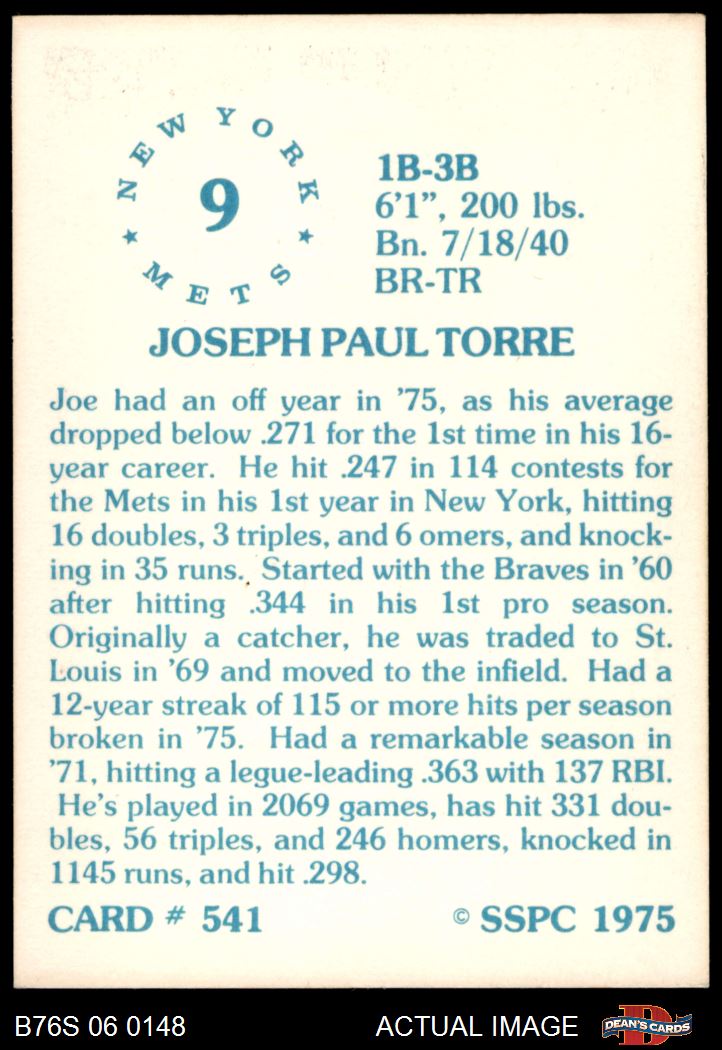 NEW YORK
9
METS

1B-3B
6'1", 200 lbs.
Bn. 7/18/40
BR-TR

JOSEPH PAUL TORRE

Joe had an off year in '75, as his average dropped below .271 for the 1st time in his 16-year career. He hit .247 in 114 contests for the Mets in his 1st year in New York, hitting 16 doubles, 3 triples, and 6 omers, and knocking in 35 runs. Started with the Braves in '60 after hitting .344 in his 1st pro season. Originally a catcher, he was traded to St. Louis in '69 and moved to the infield. Had a 12-year streak of 115 or more hits per season broken in '75. Had a remarkable season in '71, hitting a legue-leading .363 with 137 RBI. He's played in 2069 games, has hit 331 doubles, 56 triples, and 246 homers, knocked in 1145 runs, and hit .298.

CARD # 541
© SSPC 1975

B76S 06 0148
ACTUAL IMAGE
DEAN'S CARDS